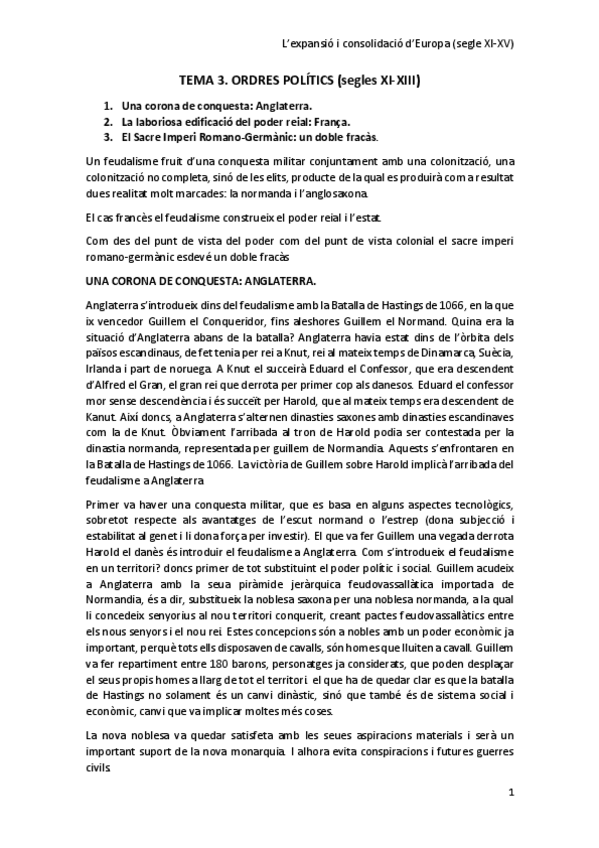 L'expansió i consolidació d'Europa (segle XI-XV)

TEMA 3. ORDRES POLÍTICS (segles XI-XIII)

1. Una corona de conquesta: Anglaterra.
2. La laboriosa edificació del poder reial: França.
3. El Sacre Imperi Romano-Germànic: un doble fracàs.

Un feudalisme fruit d'una conquesta militar conjuntament amb una colonització, una colonització no completa, sinó de les elits, producte de la qual es produirà com a resultat dues realitat molt marcades: la normanda i l'anglosaxona.

El cas francès el feudalisme construeix el poder reial i l'estat.

Com des del punt de vista del poder com del punt de vista colonial el sacre imperi romano-germànic esdevé un doble fracàs

UNA CORONA DE CONQUESTA: ANGLATERRA.

Anglaterra s'introdueix dins del feudalisme amb la Batalla de Hastings de 1066, en la que ix vencedor Guillem el Conqueridor, fins aleshores Guillem el Normand. Quina era la situació d'Anglaterra abans de la batalla? Anglaterra havia estat dins de l'òrbita dels països escandinaus, de fet tenia per rei a Knut, rei al mateix temps de Dinamarca, Suècia, Irlanda i part de noruega. A Knut el succeirà Eduard el Confessor, que era descendent d'Alfred el Gran, el gran rei que derrota per primer cop als danesos. Eduard el confessor mor sense descendència i és succeït per Harold, que al mateix temps era descendent de Kanut. Així doncs, a Anglaterra s'alternen dinasties saxones amb dinasties escandinaves com la de Knut. Òbviament l'arribada al tron de Harold podia ser contestada per la dinastia normanda, representada per guillem de Normandia. Aquests s'enfrontaren en la Batalla de Hastings de 1066. La victòria de Guillem sobre Harold implicà l'arribada del feudalisme a Anglaterra

Primer va haver una conquesta militar, que es basa en alguns aspectes tecnològics, sobretot respecte als avantatges de l'escut normand o l'estrep (dona subjecció i estabilitat al genet i li dona força per investir). El que va fer Guillem una vegada derrota Harold el danès és introduir el feudalisme a Anglaterra. Com s'introdueix el feudalisme en un territori? doncs primer de tot substituint el poder polític i social. Guillem acudeix a Anglaterra amb la seua piràmide jeràrquica feudovassallàtica importada de Normandia, és a dir, substitueix la noblesa saxona per una noblesa normanda, a la qual li concedeix senyorius al nou territori conquerit, creant pactes feudovassallàtics entre els nous senyors i el nou rei. Estes concepcions són a nobles amb un poder econòmic ja important, perquè tots ells disposaven de cavalls, són homes que lluiten a cavall. Guillem va fer repartiment entre 180 barons, personatges ja considerats, que poden desplaçar el seus propis homes a llarg de tot el territori. el que ha de quedar clar es que la batalla de Hastings no solament és un canvi dinàstic, sinó que també és de sistema social i econòmic, canvi que va implicar moltes més coses.

La nova noblesa va quedar satisfeta amb les seues aspiracions materials i serà un important suport de la nova monarquia. I alhora evita conspiracions i futures guerres civils

1